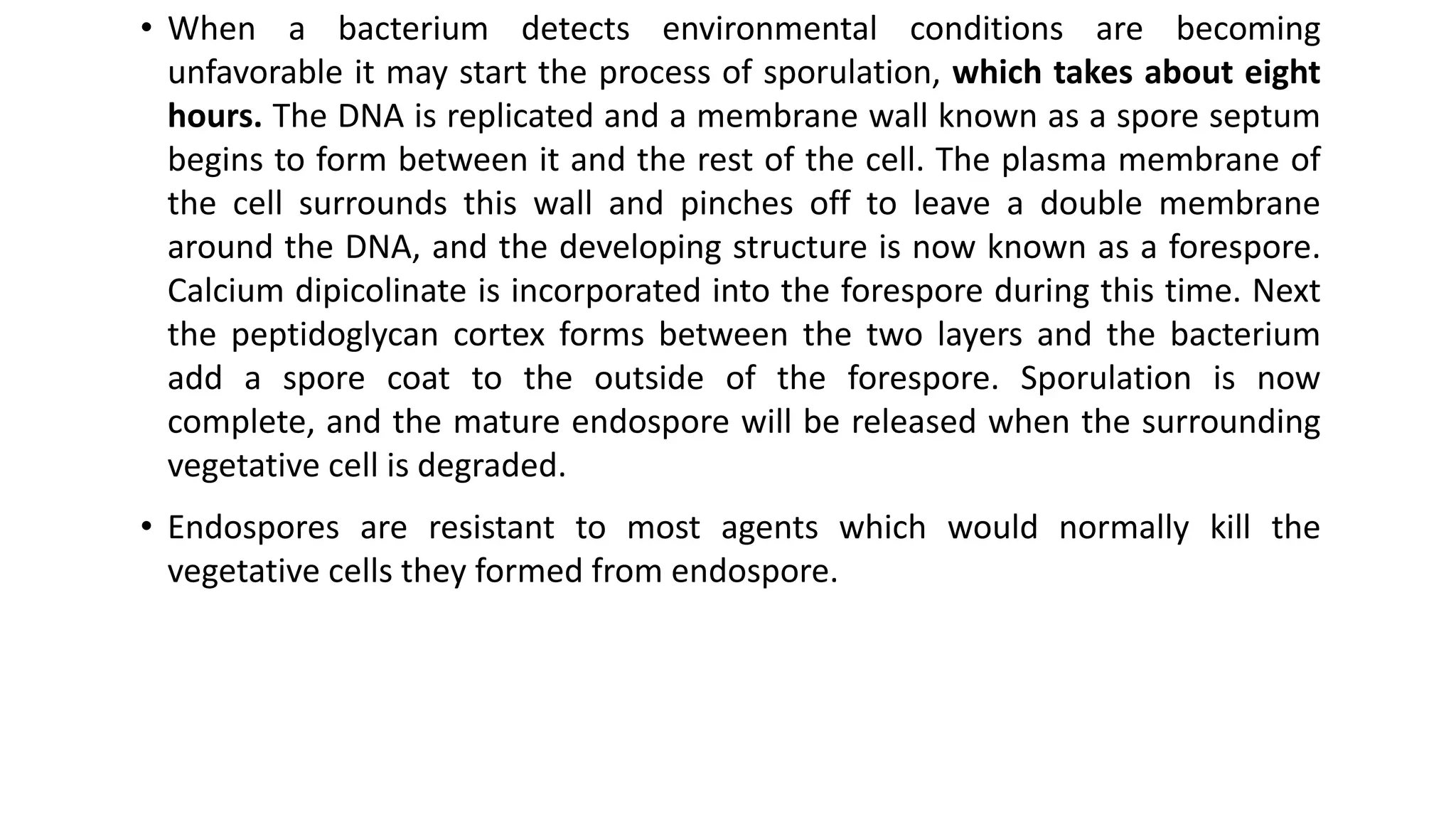 • When a bacterium detects environmental conditions are becoming unfavorable it may start the process of sporulation, which takes about eight hours. The DNA is replicated and a membrane wall known as a spore septum begins to form between it and the rest of the cell. The plasma membrane of the cell surrounds this wall and pinches off to leave a double membrane around the DNA, and the developing structure is now known as a forespore. Calcium dipicolinate is incorporated into the forespore during this time. Next the peptidoglycan cortex forms between the two layers and the bacterium add a spore coat to the outside of the forespore. Sporulation is now complete, and the mature endospore will be released when the surrounding vegetative cell is degraded.

• Endospores are resistant to most agents which would normally kill the vegetative cells they formed from endospore.